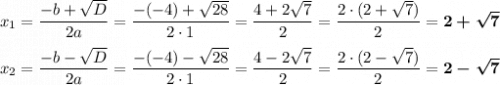 $x_1 = \frac{-b+\sqrt{D}}{2a} = \frac{-(-4)+\sqrt{28}}{2\cdot 1} = \frac{4+2\sqrt{7}}{2} = \frac{2\cdot(2+\sqrt{7})}{2} = \mathbf{2+\sqrt{7}}$

$x_2 = \frac{-b-\sqrt{D}}{2a} = \frac{-(-4)-\sqrt{28}}{2\cdot 1} = \frac{4-2\sqrt{7}}{2} = \frac{2\cdot(2-\sqrt{7})}{2} = \mathbf{2-\sqrt{7}}$